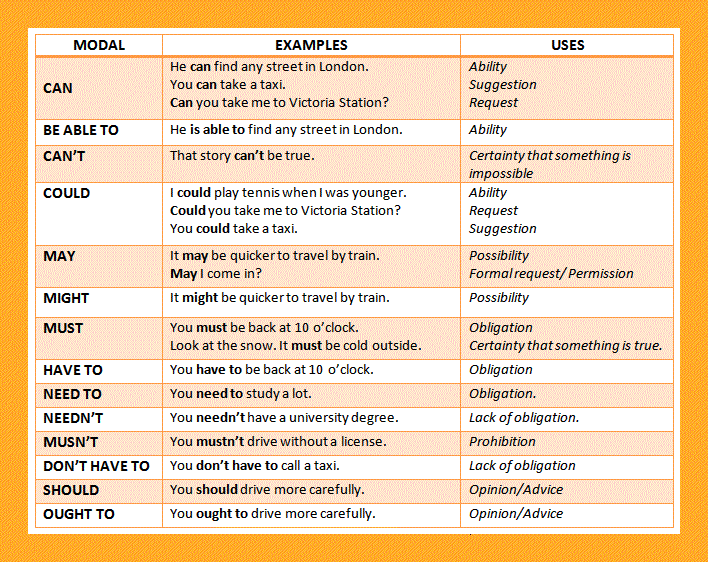 | MODAL | EXAMPLES | USES |
|---|---|---|
| CAN | He can find any street in London. You can take a taxi. Can you take me to Victoria Station? | Ability Suggestion Request |
| BE ABLE TO | He is able to find any street in London. | Ability |
| CAN'T | That story can't be true. | Certainty that something is impossible |
| COULD | I could play tennis when I was younger. Could you take me to Victoria Station? You could take a taxi. | Ability Request Suggestion |
| MAY | It may be quicker to travel by train. May I come in? | Possibility Formal request/ Permission |
| MIGHT | It might be quicker to travel by train. | Possibility |
| MUST | You must be back at 10 o'clock. Look at the snow. It must be cold outside. | Obligation Certainty that something is true. |
| HAVE TO | You have to be back at 10 o'clock. | Obligation |
| NEED TO | You need to study a lot. | Obligation. |
| NEEDN'T | You needn't have a university degree. | Lack of obligation. |
| MUSN'T | You mustn't drive without a license. | Prohibition |
| DON'T HAVE TO | You don't have to call a taxi. | Lack of obligation |
| SHOULD | You should drive more carefully. | Opinion/Advice |
| OUGHT TO | You ought to drive more carefully. | Opinion/Advice |